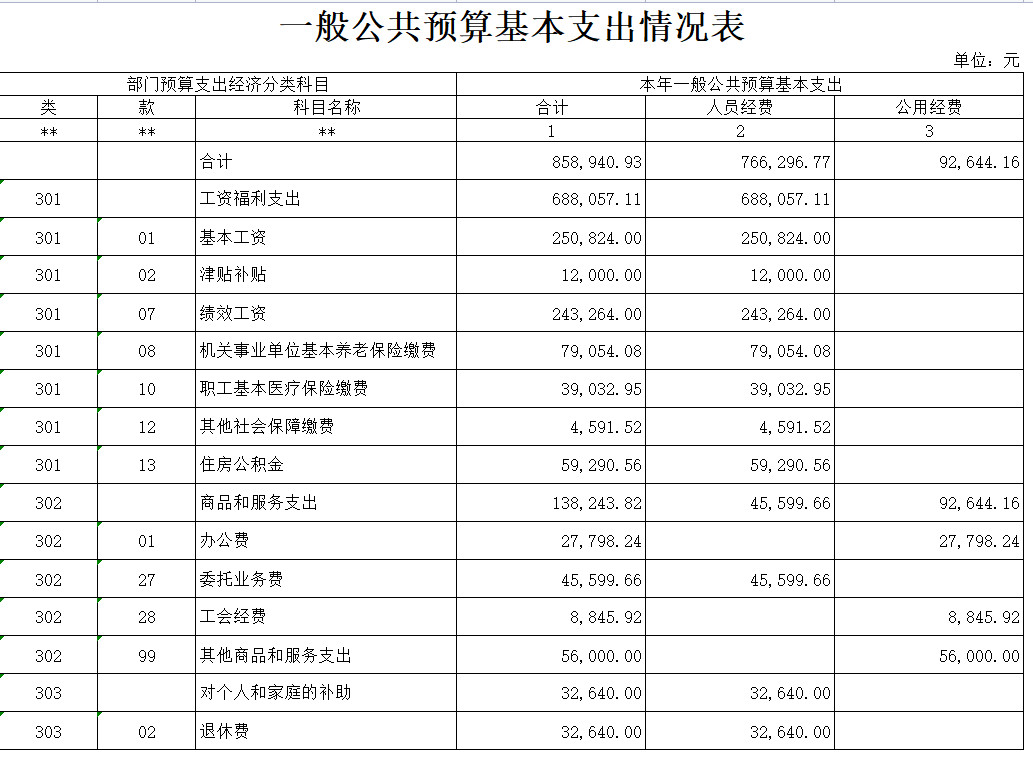 一般公共预算基本支出情况表

单位：元

| 部门预算支出经济分类科目 | | | 本年一般公共预算基本支出 | | |
|---|---|---|---|---|---|
| 类 | 款 | 科目名称 | 合计 | 人员经费 | 公用经费 |
| ** | ** | ** | 1 | 2 | 3 |
| | | 合计 | 858,940.93 | 766,296.77 | 92,644.16 |
| 301 | | 工资福利支出 | 688,057.11 | 688,057.11 | |
| 301 | 01 | 基本工资 | 250,824.00 | 250,824.00 | |
| 301 | 02 | 津贴补贴 | 12,000.00 | 12,000.00 | |
| 301 | 07 | 绩效工资 | 243,264.00 | 243,264.00 | |
| 301 | 08 | 机关事业单位基本养老保险缴费 | 79,054.08 | 79,054.08 | |
| 301 | 10 | 职工基本医疗保险缴费 | 39,032.95 | 39,032.95 | |
| 301 | 12 | 其他社会保障缴费 | 4,591.52 | 4,591.52 | |
| 301 | 13 | 住房公积金 | 59,290.56 | 59,290.56 | |
| 302 | | 商品和服务支出 | 138,243.82 | 45,599.66 | 92,644.16 |
| 302 | 01 | 办公费 | 27,798.24 | | 27,798.24 |
| 302 | 27 | 委托业务费 | 45,599.66 | 45,599.66 | |
| 302 | 28 | 工会经费 | 8,845.92 | | 8,845.92 |
| 302 | 99 | 其他商品和服务支出 | 56,000.00 | | 56,000.00 |
| 303 | | 对个人和家庭的补助 | 32,640.00 | 32,640.00 | |
| 303 | 02 | 退休费 | 32,640.00 | 32,640.00 | |